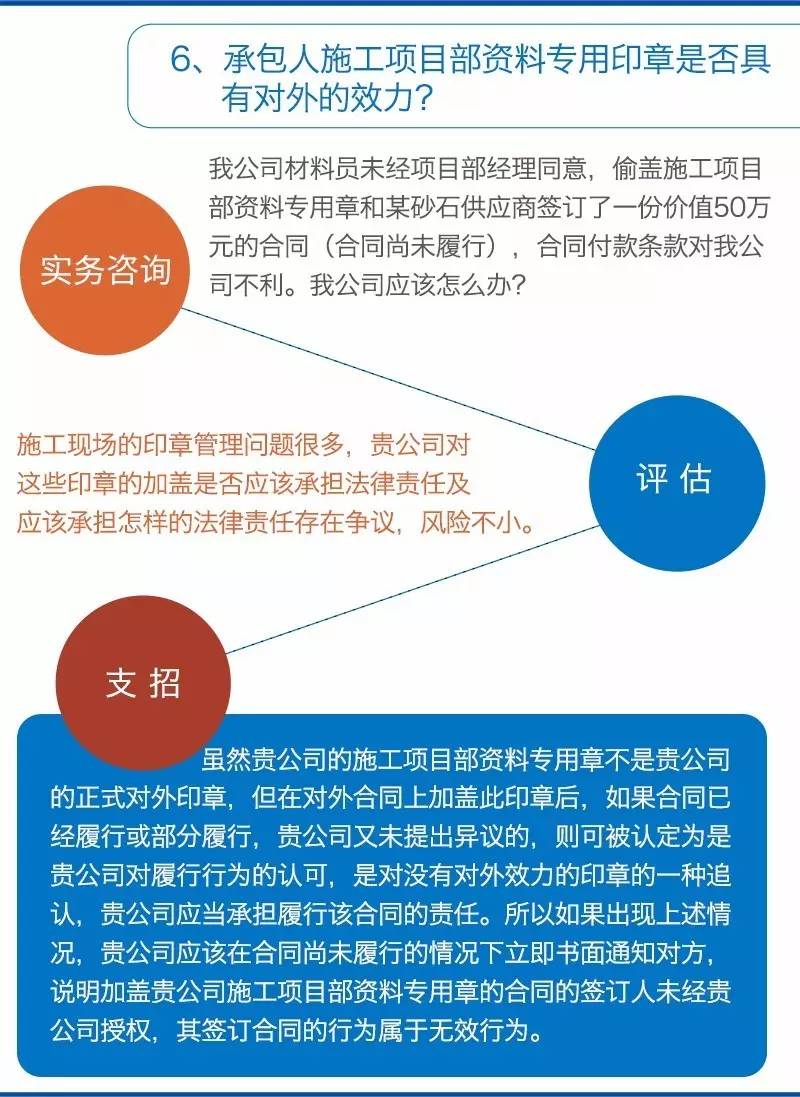 6、承包人施工项目部资料专用印章是否具有对外的效力?

实务咨询

我公司材料员未经项目部经理同意，偷盖施工项目部资料专用章和某砂石供应商签订了一份价值50万元的合同（合同尚未履行），合同付款条款对我公司不利。我公司应该怎么办?

评 估

施工现场的印章管理问题很多，贵公司对这些印章的加盖是否应该承担法律责任及应该承担怎样的法律责任存在争议，风险不小。

支 招

虽然贵公司的施工项目部资料专用章不是贵公司的正式对外印章，但在对外合同上加盖此印章后，如果合同已经履行或部分履行，贵公司又未提出异议的，则可被认定为是贵公司对履行行为的认可，是对没有对外效力的印章的一种追认，贵公司应当承担履行该合同的责任。所以如果出现上述情况，贵公司应该在合同尚未履行的情况下立即书面通知对方，说明加盖贵公司施工项目部资料专用章的合同的签订人未经贵公司授权，其签订合同的行为属于无效行为。